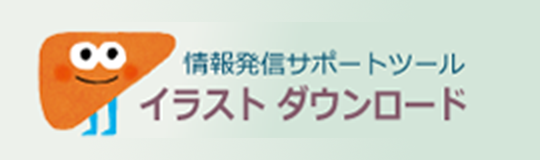 情報発信サポートツール
イラスト ダウンロード